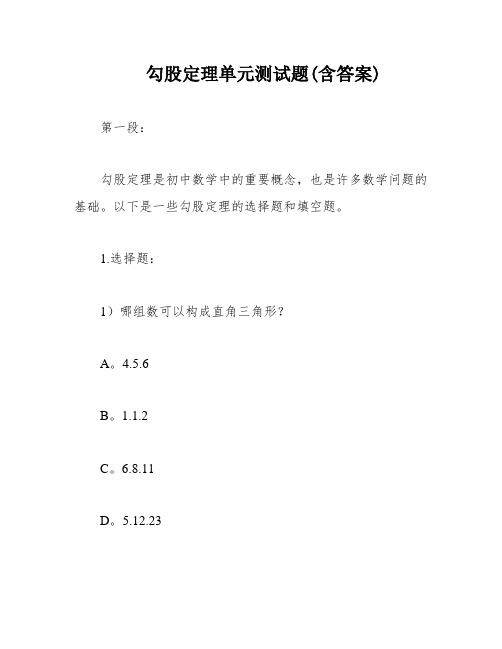 勾股定理单元测试题(含答案)

第一段：

勾股定理是初中数学中的重要概念，也是许多数学问题的基础。以下是一些勾股定理的选择题和填空题。

1.选择题：

1）哪组数可以构成直角三角形？

A。4.5.6

B。1.1.2

C。6.8.11

D。5.12.23